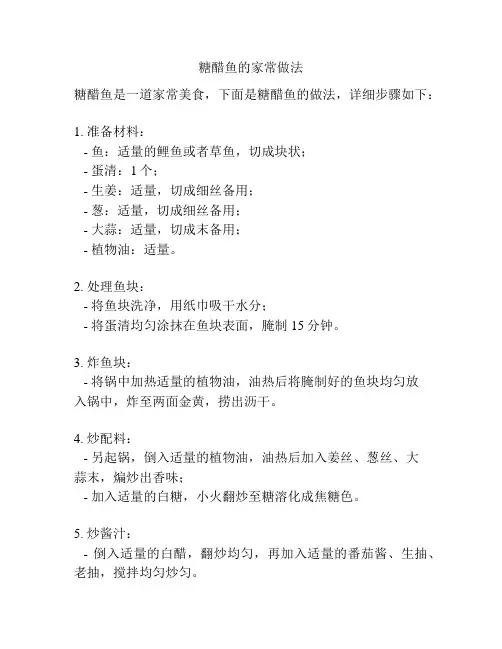 糖醋鱼的家常做法

糖醋鱼是一道家常美食，下面是糖醋鱼的做法，详细步骤如下：

1. 准备材料：
- 鱼：适量的鲤鱼或者草鱼，切成块状；
- 蛋清：1 个；
- 生姜：适量，切成细丝备用；
- 葱：适量，切成细丝备用；
- 大蒜：适量，切成末备用；
- 植物油：适量。

2. 处理鱼块：
- 将鱼块洗净，用纸巾吸干水分；
- 将蛋清均匀涂抹在鱼块表面，腌制 15 分钟。

3. 炸鱼块：
- 将锅中加热适量的植物油，油热后将腌制好的鱼块均匀放入锅中，炸至两面金黄，捞出沥干。

4. 炒配料：
- 另起锅，倒入适量的植物油，油热后加入姜丝、葱丝、大蒜末，煸炒出香味；
- 加入适量的白糖，小火翻炒至糖溶化成焦糖色。

5. 炒酱汁：
- 倒入适量的白醋，翻炒均匀，再加入适量的番茄酱、生抽、老抽，搅拌均匀炒匀。